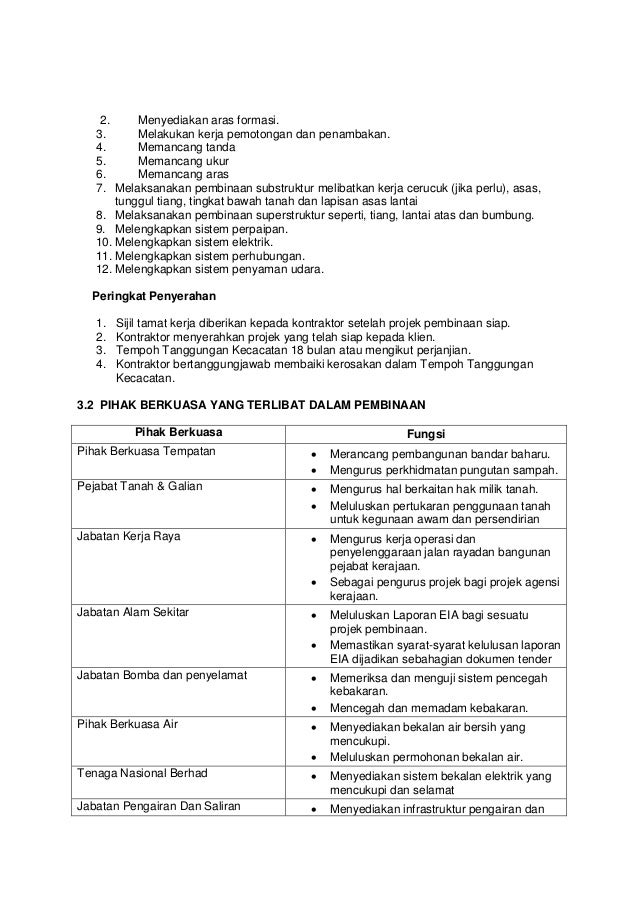 2. Menyediakan aras formasi.
3. Melakukan kerja pemotongan dan penambakan.
4. Memancang tanda
5. Memancang ukur
6. Memancang aras
7. Melaksanakan pembinaan substruktur melibatkan kerja cerucuk (jika perlu), asas, tunggul tiang, tingkat bawah tanah dan lapisan asas lantai
8. Melaksanakan pembinaan superstruktur seperti, tiang, lantai atas dan bumbung.
9. Melengkapkan sistem perpaipan.
10. Melengkapkan sistem elektrik.
11. Melengkapkan sistem perhubungan.
12. Melengkapkan sistem penyaman udara.

Peringkat Penyerahan

1. Sijil tamat kerja diberikan kepada kontraktor setelah projek pembinaan siap.
2. Kontraktor menyerahkan projek yang telah siap kepada klien.
3. Tempoh Tanggungan Kecacatan 18 bulan atau mengikut perjanjian.
4. Kontraktor bertanggungjawab membaiki kerosakan dalam Tempoh Tanggungan Kecacatan.

3.2 PIHAK BERKUASA YANG TERLIBAT DALAM PEMBINAAN

| Pihak Berkuasa | Fungsi |
|---|---|
| Pihak Berkuasa Tempatan | • Merancang pembangunan bandar baharu. • Mengurus perkhidmatan pungutan sampah. |
| Pejabat Tanah & Galian | • Mengurus hal berkaitan hak milik tanah. • Meluluskan pertukaran penggunaan tanah untuk kegunaan awam dan persendirian |
| Jabatan Kerja Raya | • Mengurus kerja operasi dan penyelenggaraan jalan rayadan bangunan pejabat kerajaan. • Sebagai pengurus projek bagi projek agensi kerajaan. |
| Jabatan Alam Sekitar | • Meluluskan Laporan EIA bagi sesuatu projek pembinaan. • Memastikan syarat-syarat kelulusan laporan EIA dijadikan sebahagian dokumen tender |
| Jabatan Bomba dan penyelamat | • Memeriksa dan menguji sistem pencegah kebakaran. • Mencegah dan memadam kebakaran. |
| Pihak Berkuasa Air | • Menyediakan bekalan air bersih yang mencukupi. • Meluluskan permohonan bekalan air. |
| Tenaga Nasional Berhad | • Menyediakan sistem bekalan elektrik yang mencukupi dan selamat |
| Jabatan Pengairan Dan Saliran | • Menyediakan infrastruktur pengairan dan |